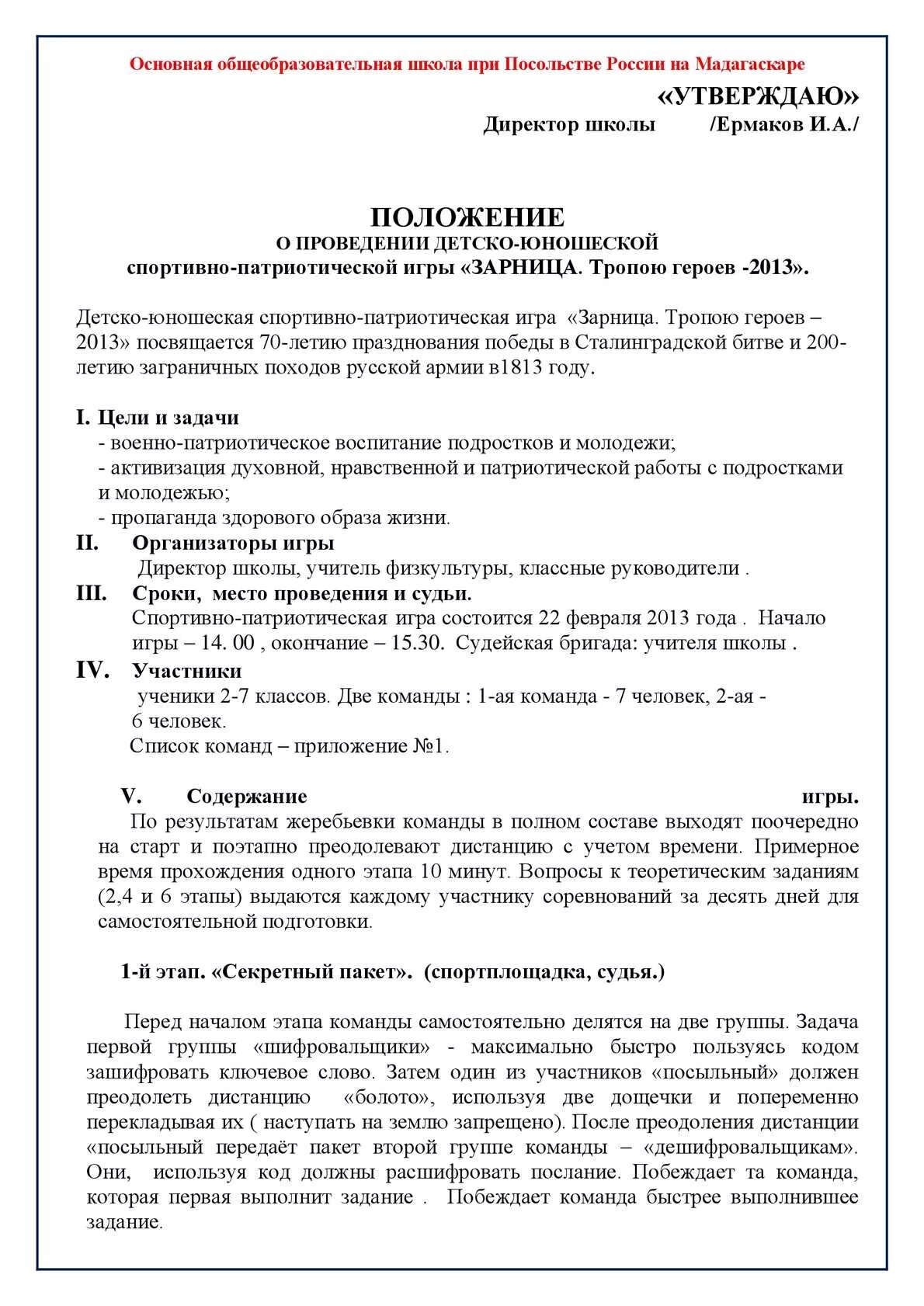 Основная общеобразовательная школа при Посольстве России на Мадагаскаре

«УТВЕРЖДАЮ»

Директор школы /Ермаков И.А./

ПОЛОЖЕНИЕ
О ПРОВЕДЕНИИ ДЕТСКО-ЮНОШЕСКОЙ
спортивно-патриотической игры «ЗАРНИЦА. Тропою героев -2013».

Детско-юношеская спортивно-патриотическая игра «Зарница. Тропою героев – 2013» посвящается 70-летию празднования победы в Сталинградской битве и 200-летию заграничных походов русской армии в1813 году.

I. Цели и задачи
- военно-патриотическое воспитание подростков и молодежи;
- активизация духовной, нравственной и патриотической работы с подростками и молодежью;
- пропаганда здорового образа жизни.

II. Организаторы игры
Директор школы, учитель физкультуры, классные руководители .

III. Сроки, место проведения и судьи.
Спортивно-патриотическая игра состоится 22 февраля 2013 года . Начало игры – 14. 00 , окончание – 15.30. Судейская бригада: учителя школы .

IV. Участники
ученики 2-7 классов. Две команды : 1-ая команда - 7 человек, 2-ая - 6 человек.
Список команд – приложение №1.

V. Содержание игры.
По результатам жеребьевки команды в полном составе выходят поочередно на старт и поэтапно преодолевают дистанцию с учетом времени. Примерное время прохождения одного этапа 10 минут. Вопросы к теоретическим заданиям (2,4 и 6 этапы) выдаются каждому участнику соревнований за десять дней для самостоятельной подготовки.

1-й этап. «Секретный пакет». (спортплощадка, судья.)

Перед началом этапа команды самостоятельно делятся на две группы. Задача первой группы «шифровальщики» - максимально быстро пользуясь кодом зашифровать ключевое слово. Затем один из участников «посыльный» должен преодолеть дистанцию «болото», используя две дощечки и попеременно перекладывая их ( наступать на землю запрещено). После преодоления дистанции «посыльный передаёт пакет второй группе команды – «дешифровальщикам». Они, используя код должны расшифровать послание. Побеждает та команда, которая первая выполнит задание . Побеждает команда быстрее выполнившее задание.